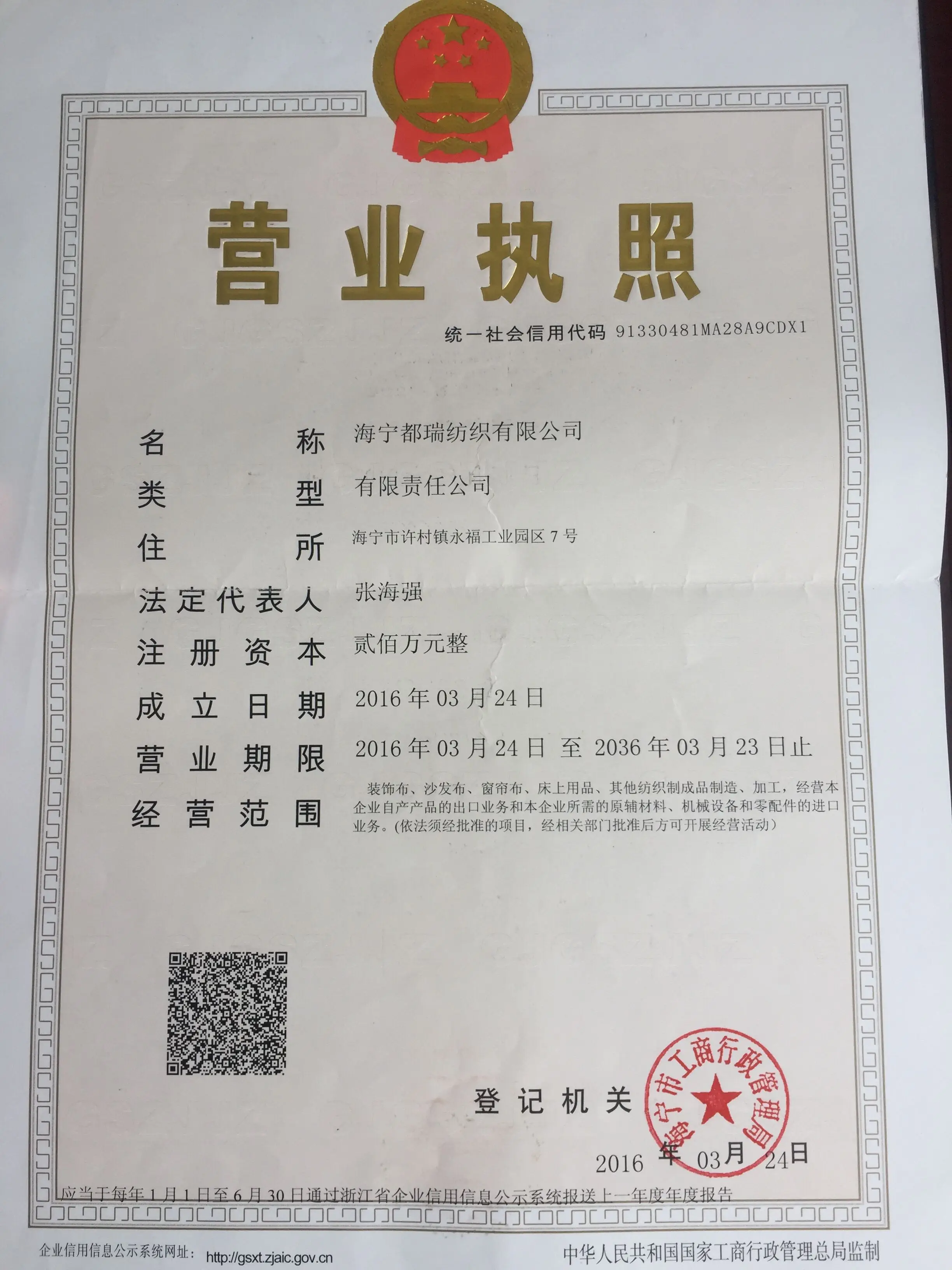 营业执照

统一社会信用代码 91330481MA28A9CDX1

名称 海宁都瑞纺织有限公司

类型 有限责任公司

住所 海宁市许村镇永福工业园区7号

法定代表人 张海强

注册资本 贰佰万元整

成立日期 2016年03月24日

营业期限 2016年03月24日 至 2036年03月23日止

经营范围 装饰布、沙发布、窗帘布、床上用品、其他纺织制成品制造、加工，经营本企业自产产品的出口业务和本企业所需的原辅材料、机械设备和零配件的进口业务。(依法须经批准的项目，经相关部门批准后方可开展经营活动)

登记机关

海宁市工商行政管理局

2016年03月24日

应当于每年1月1日至6月30日通过浙江省企业信用信息公示系统报送上一年度年度报告

企业信用信息公示系统网址: http://gsxt.zjaic.gov.cn

中华人民共和国国家工商行政管理总局监制